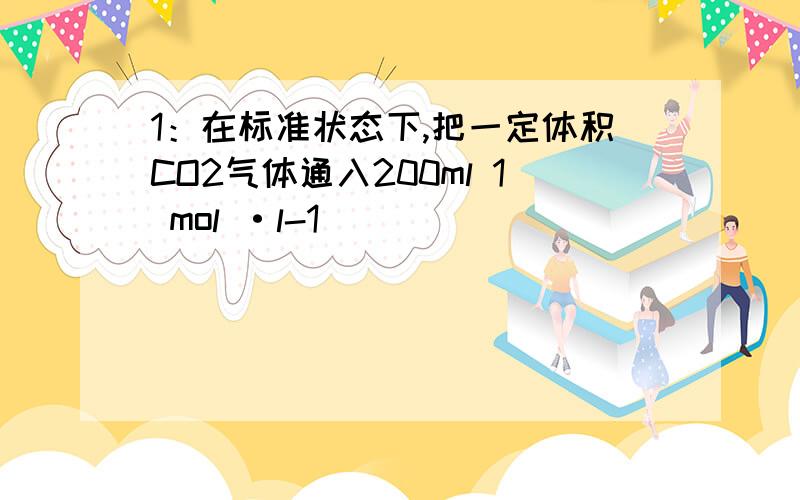 1：在标准状态下,把一定体积CO2气体通入200ml 1 mol ·l-1